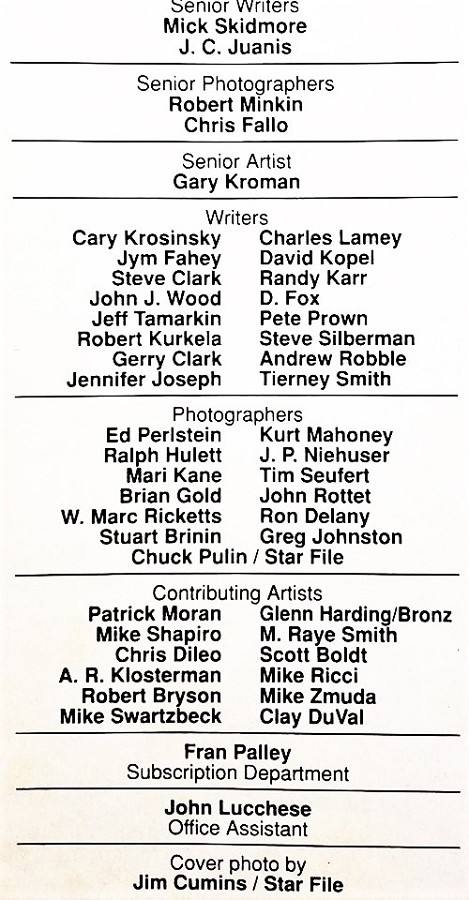 Senior Writers
Mick Skidmore
J. C. Juanis

Senior Photographers
Robert Minkin
Chris Fallo

Senior Artist
Gary Kroman

Writers
Cary Krosinsky
Jym Fahey
Steve Clark
John J. Wood
Jeff Tamarkin
Robert Kurkela
Gerry Clark
Jennifer Joseph

Charles Lamey
David Kopel
Randy Karr
D. Fox
Pete Prown
Steve Silberman
Andrew Robble
Tierney Smith

Photographers
Ed Perlstein
Ralph Hulett
Mari Kane
Brian Gold
W. Marc Ricketts
Stuart Brinin

Kurt Mahoney
J. P. Niehuser
Tim Seufert
John Rottet
Ron Delany
Greg Johnston

Chuck Pulin / Star File

Contributing Artists
Patrick Moran
Mike Shapiro
Chris Dileo
A. R. Klosterman
Robert Bryson
Mike Swartzbeck

Glenn Harding/Bronz
M. Raye Smith
Scott Boldt
Mike Ricci
Mike Zmuda
Clay DuVal

Fran Palley
Subscription Department

John Lucchese
Office Assistant

Cover photo by
Jim Cumins / Star File